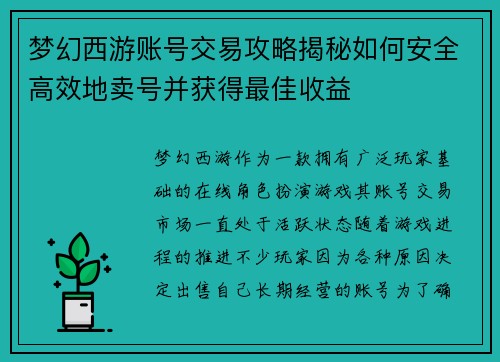 梦幻西游账号交易攻略揭秘如何安全高效地卖号并获得最佳收益

梦幻西游作为一款拥有广泛玩家基础的在线角色扮演游戏其账号交易市场一直处于活跃状态随着游戏进程的推进不少玩家因为各种原因决定出售自己长期经营的账号为了确